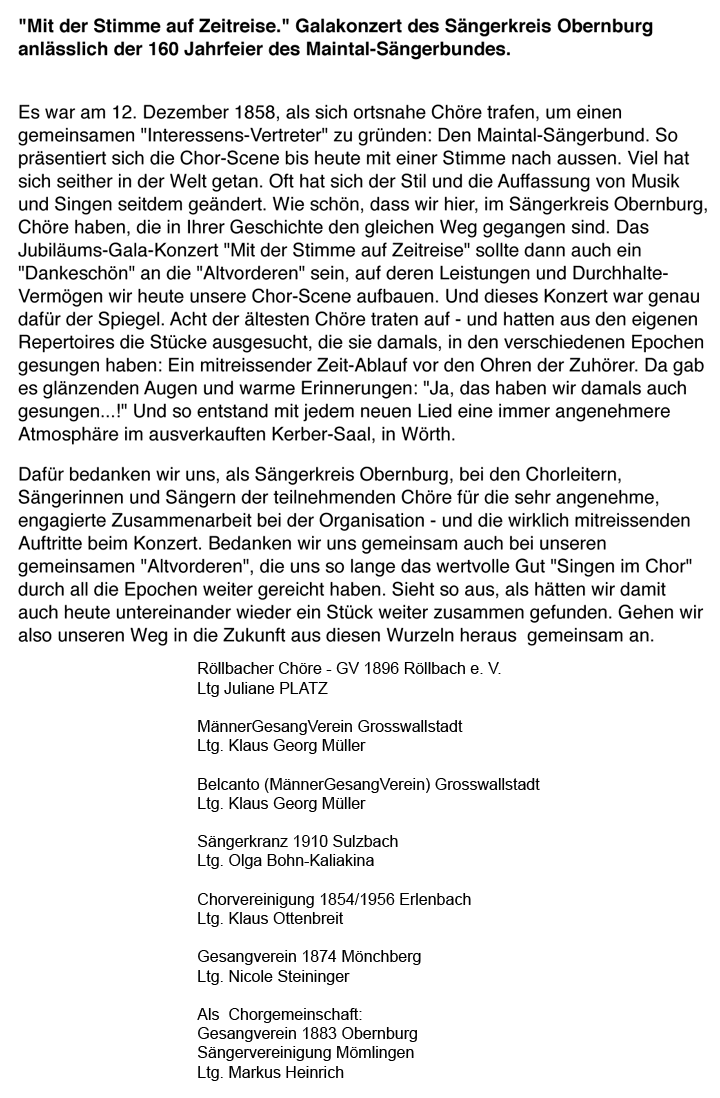 "Mit der Stimme auf Zeitreise." Galakonzert des Sängerkreis Obernburg anlässlich der 160 Jahrfeier des Maintal-Sängerbundes.

Es war am 12. Dezember 1858, als sich ortsnahe Chöre trafen, um einen gemeinsamen "Interessens-Vertreter" zu gründen: Den Maintal-Sängerbund. So präsentiert sich die Chor-Scene bis heute mit einer Stimme nach aussen. Viel hat sich seither in der Welt getan. Oft hat sich der Stil und die Auffassung von Musik und Singen seitdem geändert. Wie schön, dass wir hier, im Sängerkreis Obernburg, Chöre haben, die in Ihrer Geschichte den gleichen Weg gegangen sind. Das Jubiläums-Gala-Konzert "Mit der Stimme auf Zeitreise" sollte dann auch ein "Dankeschön" an die "Altvorderen" sein, auf deren Leistungen und Durchhalte-Vermögen wir heute unsere Chor-Scene aufbauen. Und dieses Konzert war genau dafür der Spiegel. Acht der ältesten Chöre traten auf - und hatten aus den eigenen Repertoires die Stücke ausgesucht, die sie damals, in den verschiedenen Epochen gesungen haben: Ein mitreissender Zeit-Ablauf vor den Ohren der Zuhörer. Da gab es glänzenden Augen und warme Erinnerungen: "Ja, das haben wir damals auch gesungen...!" Und so entstand mit jedem neuen Lied eine immer angenehmere Atmosphäre im ausverkauften Kerber-Saal, in Wörth.

Dafür bedanken wir uns, als Sängerkreis Obernburg, bei den Chorleitern, Sängerinnen und Sängern der teilnehmenden Chöre für die sehr angenehme, engagierte Zusammenarbeit bei der Organisation - und die wirklich mitreissenden Auftritte beim Konzert. Bedanken wir uns gemeinsam auch bei unseren gemeinsamen "Altvorderen", die uns so lange das wertvolle Gut "Singen im Chor" durch all die Epochen weiter gereicht haben. Sieht so aus, als hätten wir damit auch heute untereinander wieder ein Stück weiter zusammen gefunden. Gehen wir also unseren Weg in die Zukunft aus diesen Wurzeln heraus gemeinsam an.

Röllbacher Chöre - GV 1896 Röllbach e. V.
Ltg Juliane PLATZ

MännerGesangVerein Grosswallstadt
Ltg. Klaus Georg Müller

Belcanto (MännerGesangVerein) Grosswallstadt
Ltg. Klaus Georg Müller

Sängerkranz 1910 Sulzbach
Ltg. Olga Bohn-Kaliakina

Chorvereinigung 1854/1956 Erlenbach
Ltg. Klaus Ottenbreit

Gesangverein 1874 Mönchberg
Ltg. Nicole Steininger

Als Chorgemeinschaft:
Gesangverein 1883 Obernburg
Sängervereinigung Mömlingen
Ltg. Markus Heinrich